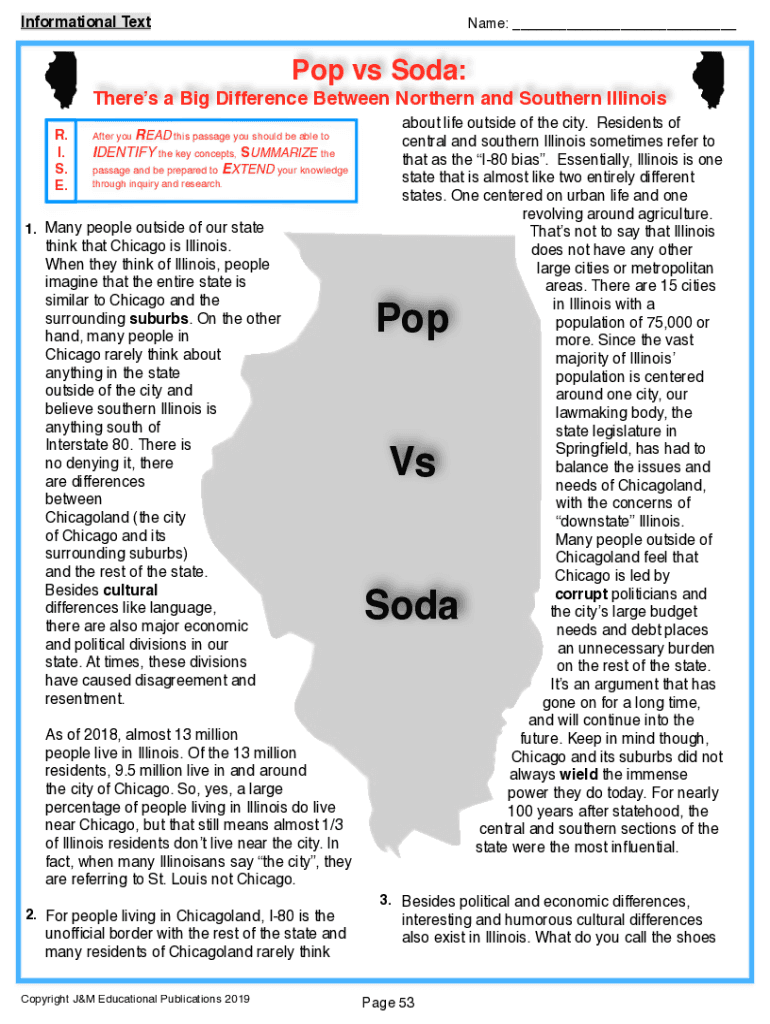 Informational Text

Name: ___________________________

Pop vs Soda:

There's a Big Difference Between Northern and Southern Illinois

R.
I.
S.
E.

After you READ this passage you should be able to IDENTIFY the key concepts, SUMMARIZE the passage and be prepared to EXTEND your knowledge through inquiry and research.

1. Many people outside of our state think that Chicago is Illinois. When they think of Illinois, people imagine that the entire state is similar to Chicago and the surrounding suburbs. On the other hand, many people in Chicago rarely think about anything in the state outside of the city and believe southern Illinois is anything south of Interstate 80. There is no denying it, there are differences between Chicagoland (the city of Chicago and its surrounding suburbs) and the rest of the state. Besides cultural differences like language, there are also major economic and political divisions in our state. At times, these divisions have caused disagreement and resentment.

As of 2018, almost 13 million people live in Illinois. Of the 13 million residents, 9.5 million live in and around the city of Chicago. So, yes, a large percentage of people living in Illinois do live near Chicago, but that still means almost 1/3 of Illinois residents don't live near the city. In fact, when many Illinoisans say "the city", they are referring to St. Louis not Chicago.

2. For people living in Chicagoland, I-80 is the unofficial border with the rest of the state and many residents of Chicagoland rarely think

Pop

Vs

Soda

about life outside of the city. Residents of central and southern Illinois sometimes refer to that as the "I-80 bias". Essentially, Illinois is one state that is almost like two entirely different states. One centered on urban life and one revolving around agriculture. That's not to say that Illinois does not have any other large cities or metropolitan areas. There are 15 cities in Illinois with a population of 75,000 or more. Since the vast majority of Illinois' population is centered around one city, our lawmaking body, the state legislature in Springfield, has had to balance the issues and needs of Chicagoland, with the concerns of "downstate" Illinois. Many people outside of Chicagoland feel that Chicago is led by corrupt politicians and the city's large budget needs and debt places an unnecessary burden on the rest of the state. It's an argument that has gone on for a long time, and will continue into the future. Keep in mind though, Chicago and its suburbs did not always wield the immense power they do today. For nearly 100 years after statehood, the central and southern sections of the state were the most influential.

3. Besides political and economic differences, interesting and humorous cultural differences also exist in Illinois. What do you call the shoes

Copyright J&M Educational Publications 2019

Page 53